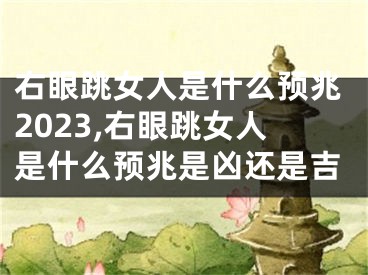 右眼跳女人是什么预兆2023,右眼跳女人是什么预兆是凶还是吉